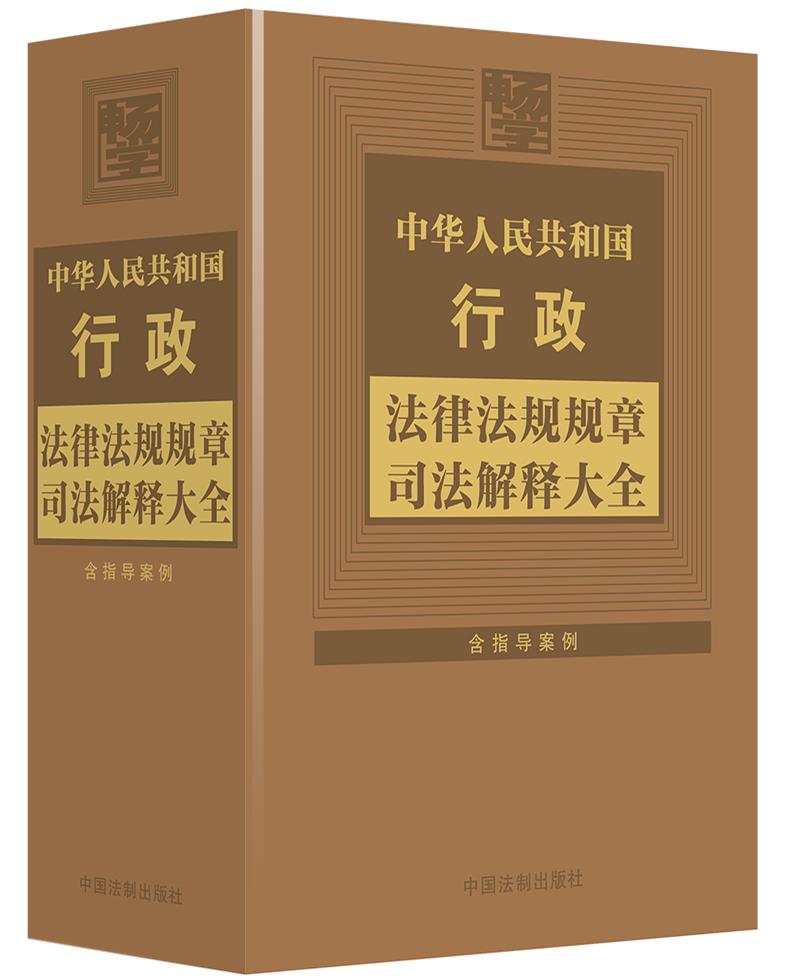 畅学

中华人民共和国
行政
法律法规规章
司法解释大全

含指导案例

中国法制出版社

畅学

中华人民共和国
行政
法律法规规章
司法解释大全

含指导案例

中国法制出版社